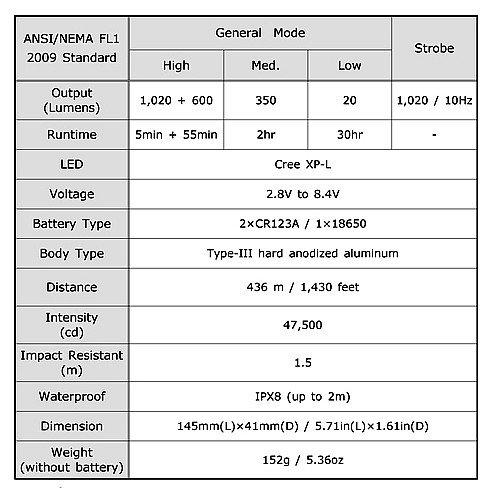 | ANSI/NEMA FL1 2009 Standard | General Mode | | | Strobe |
|---|---|---|---|---|
| | High | Med. | Low | |
| Output (Lumens) | 1,020 + 600 | 350 | 20 | 1,020 / 10Hz |
| Runtime | 5min + 55min | 2hr | 30hr | - |
| LED | Cree XP-L | | | |
| Voltage | 2.8V to 8.4V | | | |
| Battery Type | 2×CR123A / 1×18650 | | | |
| Body Type | Type-III hard anodized aluminum | | | |
| Distance | 436 m / 1,430 feet | | | |
| Intensity (cd) | 47,500 | | | |
| Impact Resistant (m) | 1.5 | | | |
| Waterproof | IPX8 (up to 2m) | | | |
| Dimension | 145mm(L)×41mm(D) / 5.71in(L)×1.61in(D) | | | |
| Weight (without battery) | 152g / 5.36oz | | | |